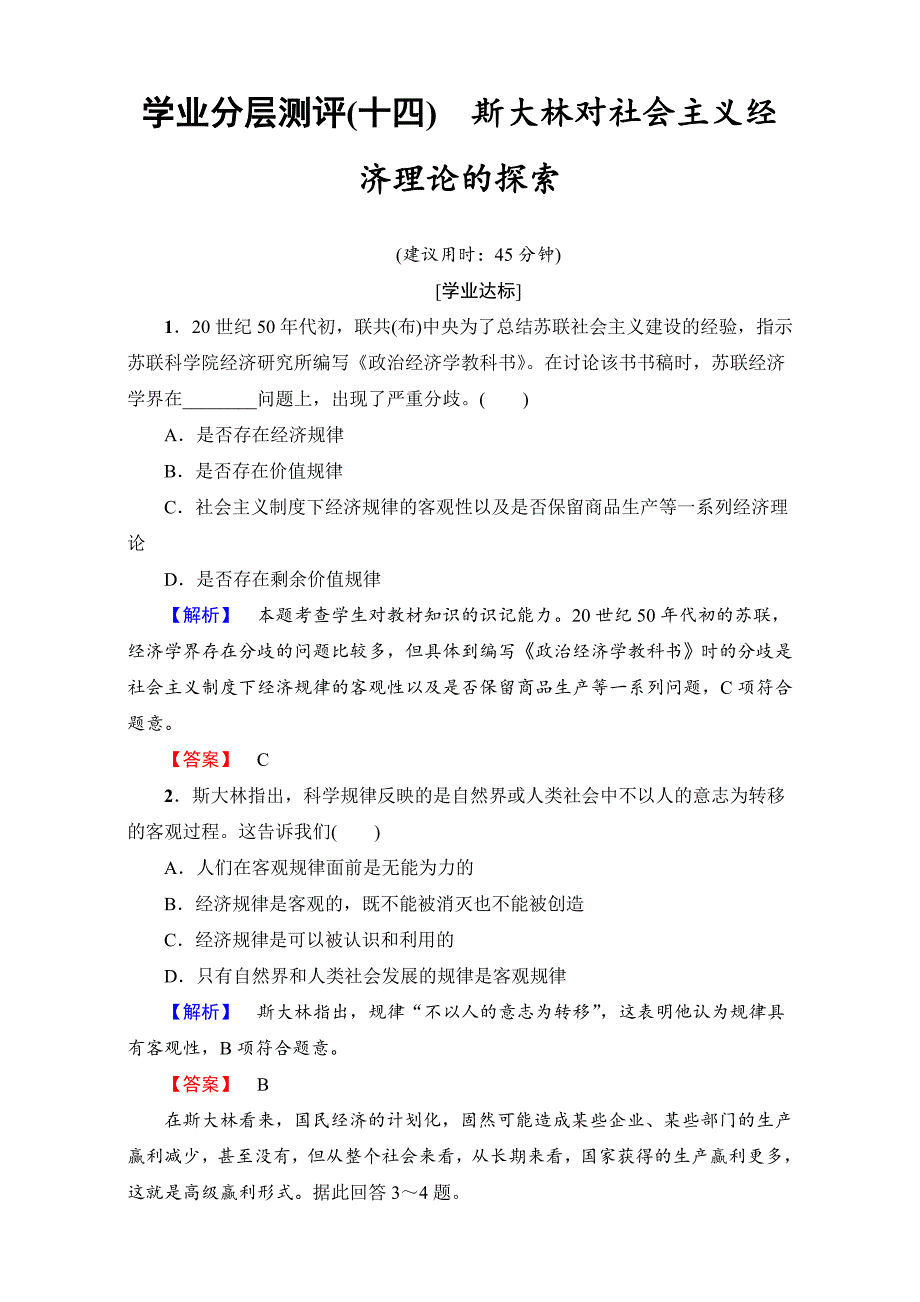 学业分层测评(十四)　斯大林对社会主义经济理论的探索

(建议用时：45 分钟)

[学业达标]

1．20 世纪 50 年代初，联共(布)中央为了总结苏联社会主义建设的经验，指示苏联科学院经济研究所编写《政治经济学教科书》。在讨论该书书稿时，苏联经济学界在________问题上，出现了严重分歧。(　　)

A．是否存在经济规律

B．是否存在价值规律

C．社会主义制度下经济规律的客观性以及是否保留商品生产等一系列经济理论

D．是否存在剩余价值规律

【解析】　本题考查学生对教材知识的识记能力。20 世纪 50 年代初的苏联，经济学界存在分歧的问题比较多，但具体到编写《政治经济学教科书》时的分歧是社会主义制度下经济规律的客观性以及是否保留商品生产等一系列问题，C 项符合题意。

【答案】　C

2．斯大林指出，科学规律反映的是自然界或人类社会中不以人的意志为转移的客观过程。这告诉我们(　　)

A．人们在客观规律面前是无能为力的

B．经济规律是客观的，既不能被消灭也不能被创造

C．经济规律是可以被认识和利用的

D．只有自然界和人类社会发展的规律是客观规律

【解析】　斯大林指出，规律“不以人的意志为转移”，这表明他认为规律具有客观性，B 项符合题意。

【答案】　B

在斯大林看来，国民经济的计划化，固然可能造成某些企业、某些部门的生产赢利减少，甚至没有，但从整个社会来看，从长期来看，国家获得的生产赢利更多，这就是高级赢利形式。据此回答 3～4 题。